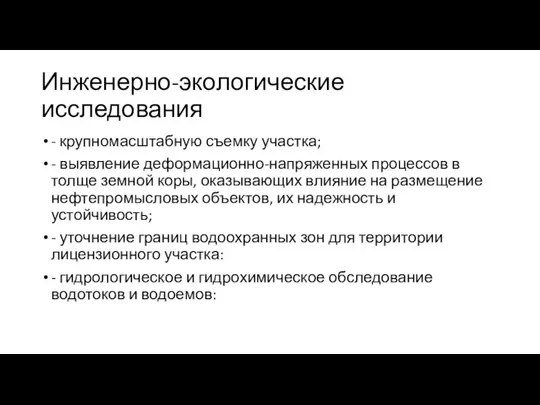 Инженерно-экологические исследования

• - крупномасштабную съемку участка;

• - выявление деформационно-напряженных процессов в толще земной коры, оказывающих влияние на размещение нефтепромысловых объектов, их надежность и устойчивость;

• - уточнение границ водоохранных зон для территории лицензионного участка:

• - гидрологическое и гидрохимическое обследование водотоков и водоемов: